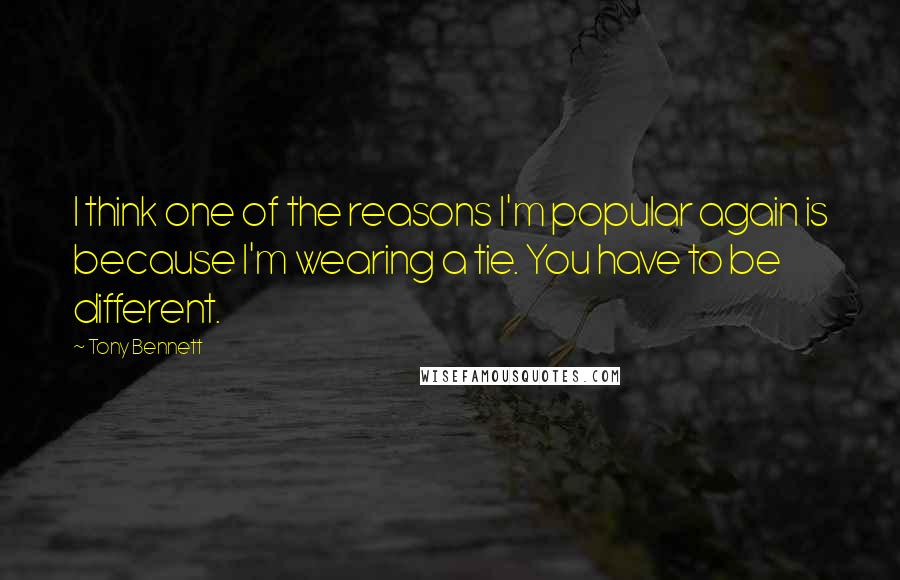 I think one of the reasons I'm popular again is because I'm wearing a tie. You have to be different.

~ Tony Bennett

WISEFAMOUSQUOTES.COM